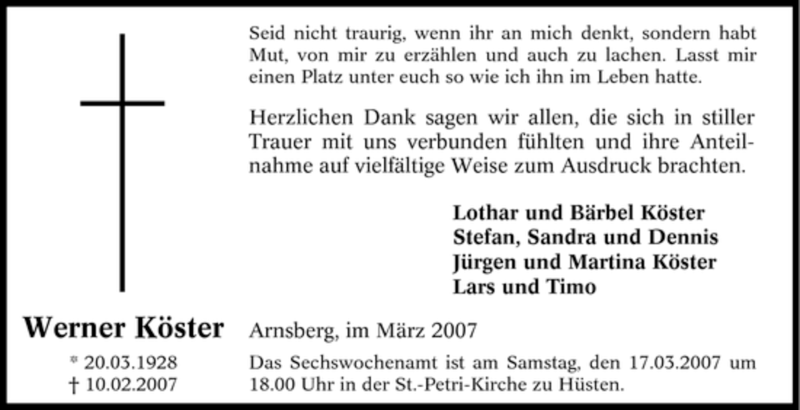 Seid nicht traurig, wenn ihr an mich denkt, sondern habt Mut, von mir zu erzählen und auch zu lachen. Lasst mir einen Platz unter euch so wie ich ihn im Leben hatte.

Herzlichen Dank sagen wir allen, die sich in stiller Trauer mit uns verbunden fühlten und ihre Anteilnahme auf vielfältige Weise zum Ausdruck brachten.

Lothar und Bärbel Köster
Stefan, Sandra und Dennis
Jürgen und Martina Köster
Lars und Timo

Werner Köster

* 20.03.1928
† 10.02.2007

Arnsberg, im März 2007

Das Sechswochenamt ist am Samstag, den 17.03.2007 um 18.00 Uhr in der St.-Petri-Kirche zu Hüsten.